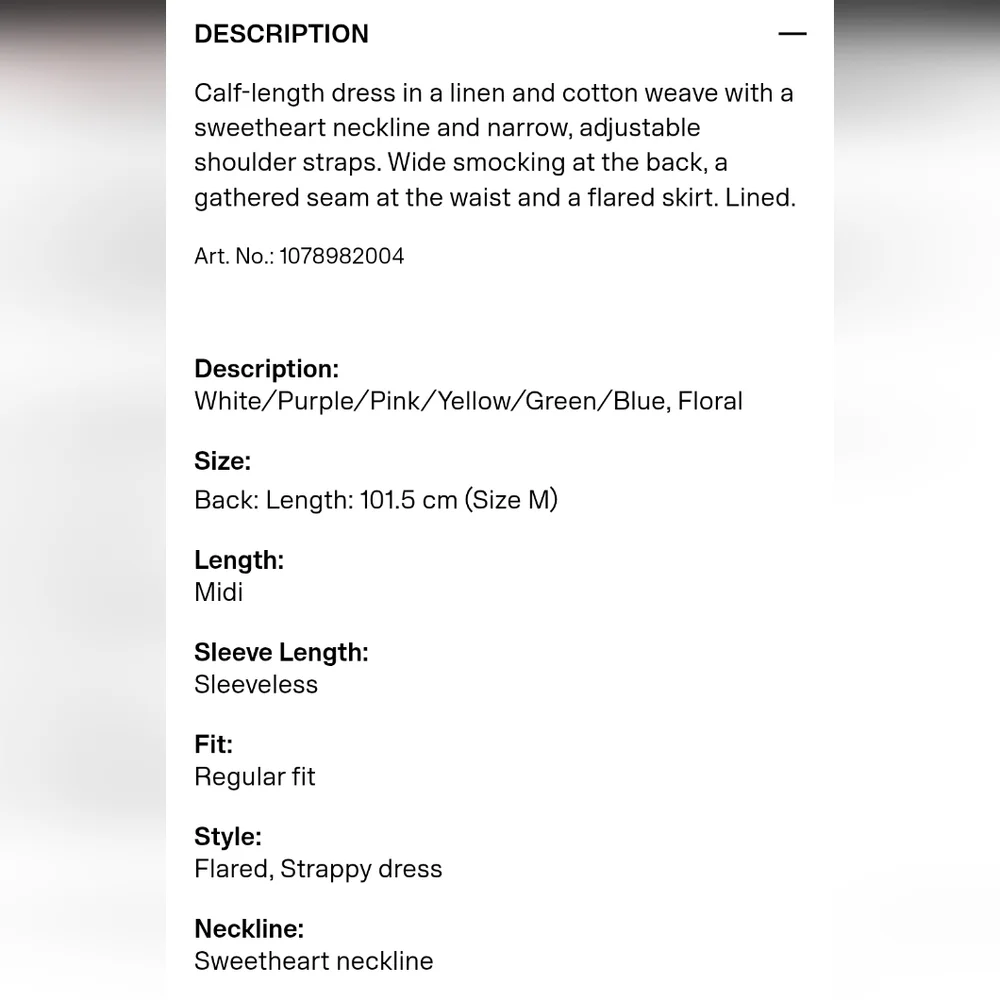 DESCRIPTION —

Calf-length dress in a linen and cotton weave with a sweetheart neckline and narrow, adjustable shoulder straps. Wide smocking at the back, a gathered seam at the waist and a flared skirt. Lined.

Art. No.: 1078982004

Description:
White/Purple/Pink/Yellow/Green/Blue, Floral

Size:
Back: Length: 101.5 cm (Size M)

Length:
Midi

Sleeve Length:
Sleeveless

Fit:
Regular fit

Style:
Flared, Strappy dress

Neckline:
Sweetheart neckline